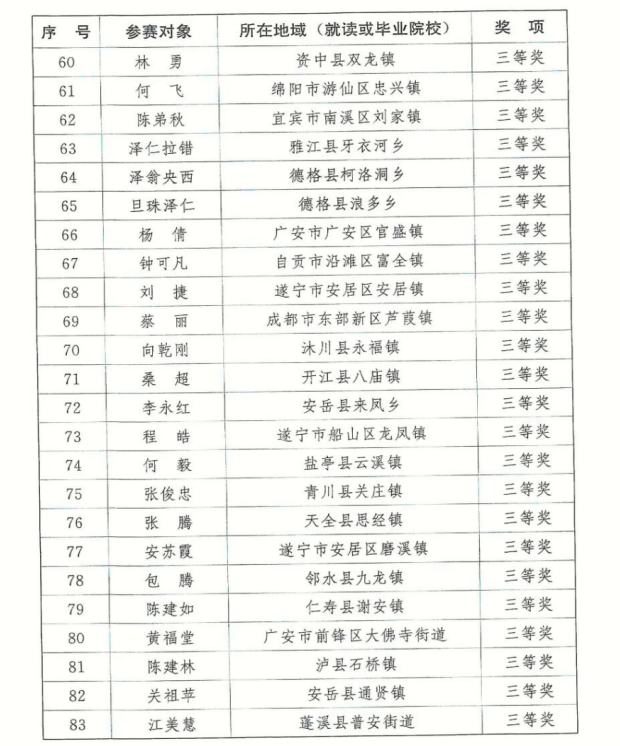 | 序　号 | 参赛对象 | 所在地域（就读或毕业院校） | 奖　项 |
|---|---|---|---|
| 60 | 林　勇 | 资中县双龙镇 | 三等奖 |
| 61 | 何　飞 | 绵阳市游仙区忠兴镇 | 三等奖 |
| 62 | 陈弟秋 | 宜宾市南溪区刘家镇 | 三等奖 |
| 63 | 泽仁拉错 | 雅江县牙衣河乡 | 三等奖 |
| 64 | 泽翁央西 | 德格县柯洛洞乡 | 三等奖 |
| 65 | 旦珠泽仁 | 德格县浪多乡 | 三等奖 |
| 66 | 杨　倩 | 广安市广安区官盛镇 | 三等奖 |
| 67 | 钟可凡 | 自贡市沿滩区富全镇 | 三等奖 |
| 68 | 刘　捷 | 遂宁市安居区安居镇 | 三等奖 |
| 69 | 蔡　丽 | 成都市东部新区芦葭镇 | 三等奖 |
| 70 | 向乾刚 | 沐川县永福镇 | 三等奖 |
| 71 | 桑　超 | 开江县八庙镇 | 三等奖 |
| 72 | 李永红 | 安岳县来凤乡 | 三等奖 |
| 73 | 程　皓 | 遂宁市船山区龙凤镇 | 三等奖 |
| 74 | 何　毅 | 盐亭县云溪镇 | 三等奖 |
| 75 | 张俊忠 | 青川县关庄镇 | 三等奖 |
| 76 | 张　腾 | 天全县思经镇 | 三等奖 |
| 77 | 安苏霞 | 遂宁市安居区磨溪镇 | 三等奖 |
| 78 | 包　腾 | 邻水县九龙镇 | 三等奖 |
| 79 | 陈建如 | 仁寿县谢安镇 | 三等奖 |
| 80 | 黄福堂 | 广安市前锋区大佛寺街道 | 三等奖 |
| 81 | 陈建林 | 泸县石桥镇 | 三等奖 |
| 82 | 关祖苹 | 安岳县通贤镇 | 三等奖 |
| 83 | 江美慧 | 蓬溪县普安街道 | 三等奖 |